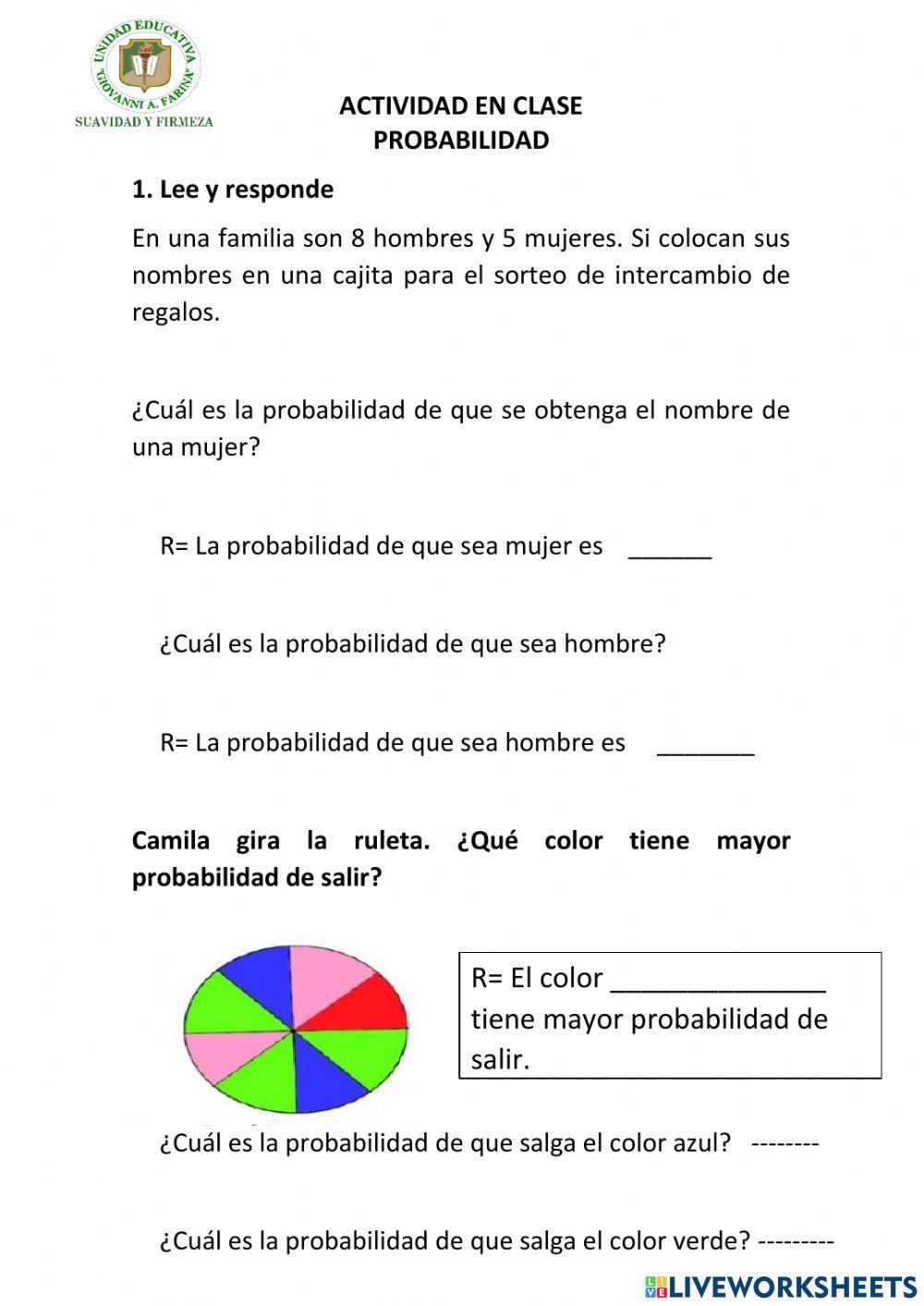 UNIDAD EDUCATIVA "GIOVANNI A. FARINA"
SUAVIDAD Y FIRMEZA

ACTIVIDAD EN CLASE
PROBABILIDAD

1. Lee y responde

En una familia son 8 hombres y 5 mujeres. Si colocan sus nombres en una cajita para el sorteo de intercambio de regalos.

¿Cuál es la probabilidad de que se obtenga el nombre de una mujer?

R= La probabilidad de que sea mujer es ______

¿Cuál es la probabilidad de que sea hombre?

R= La probabilidad de que sea hombre es _______

Camila gira la ruleta. ¿Qué color tiene mayor probabilidad de salir?

R= El color ______________ tiene mayor probabilidad de salir.

¿Cuál es la probabilidad de que salga el color azul? --------

¿Cuál es la probabilidad de que salga el color verde? ---------

LIVEWORKSHEETS